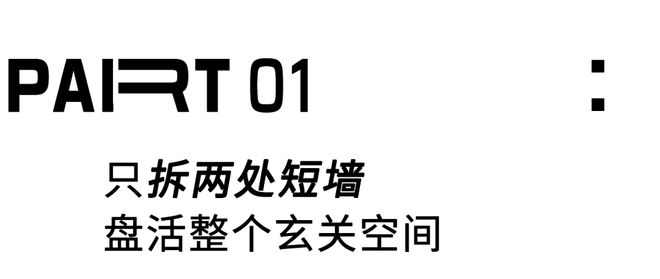 PART 01

:

只拆两处短墙
盘活整个玄关空间